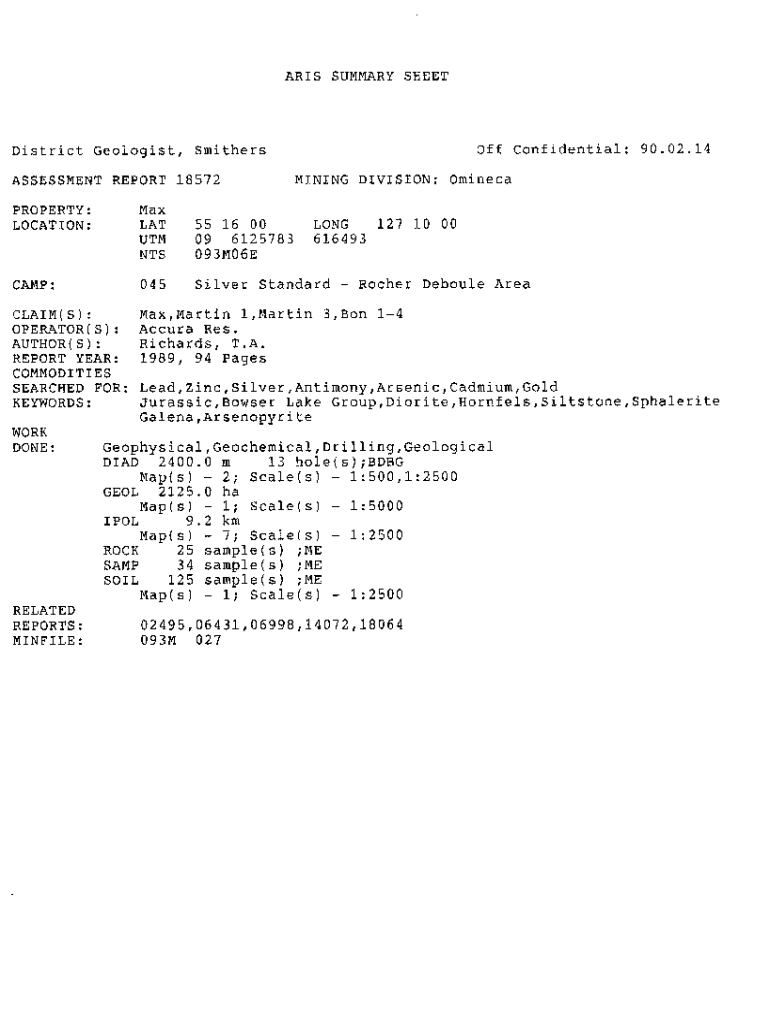 ARIS SUMMARY SHEET

District Geologist, Smithers Off Confidential: 90.02.14

ASSESSMENT REPORT 18572 MINING DIVISION: Omineca

PROPERTY: Max
LOCATION: LAT 55 16 00 LONG 127 10 00
UTM 09 6125783 616493
NTS 093M06E

CAMP: 045 Silver Standard - Rocher Deboule Area

CLAIM(S): Max,Martin 1,Martin 3,Bon 1-4
OPERATOR(S): Accura Res.
AUTHOR(S): Richards, T.A.
REPORT YEAR: 1989, 94 Pages
COMMODITIES
SEARCHED FOR: Lead,Zinc,Silver,Antimony,Arsenic,Cadmium,Gold
KEYWORDS: Jurassic,Bowser Lake Group,Diorite,Hornfels,Siltstone,Sphalerite Galena,Arsenopyrite
WORK
DONE: Geophysical,Geochemical,Drilling,Geological
DIAD 2400.0 m 13 hole(s);BDBG
Map(s) - 2; Scale(s) - 1:500,1:2500
GEOL 2125.0 ha
Map(s) - 1; Scale(s) - 1:5000
IPOL 9.2 km
Map(s) - 7; Scale(s) - 1:2500
ROCK 25 sample(s) ;ME
SAMP 34 sample(s) ;ME
SOIL 125 sample(s) ;ME
Map(s) - 1; Scale(s) - 1:2500
RELATED
REPORTS: 02495,06431,06998,14072,18064
MINFILE: 093M 027